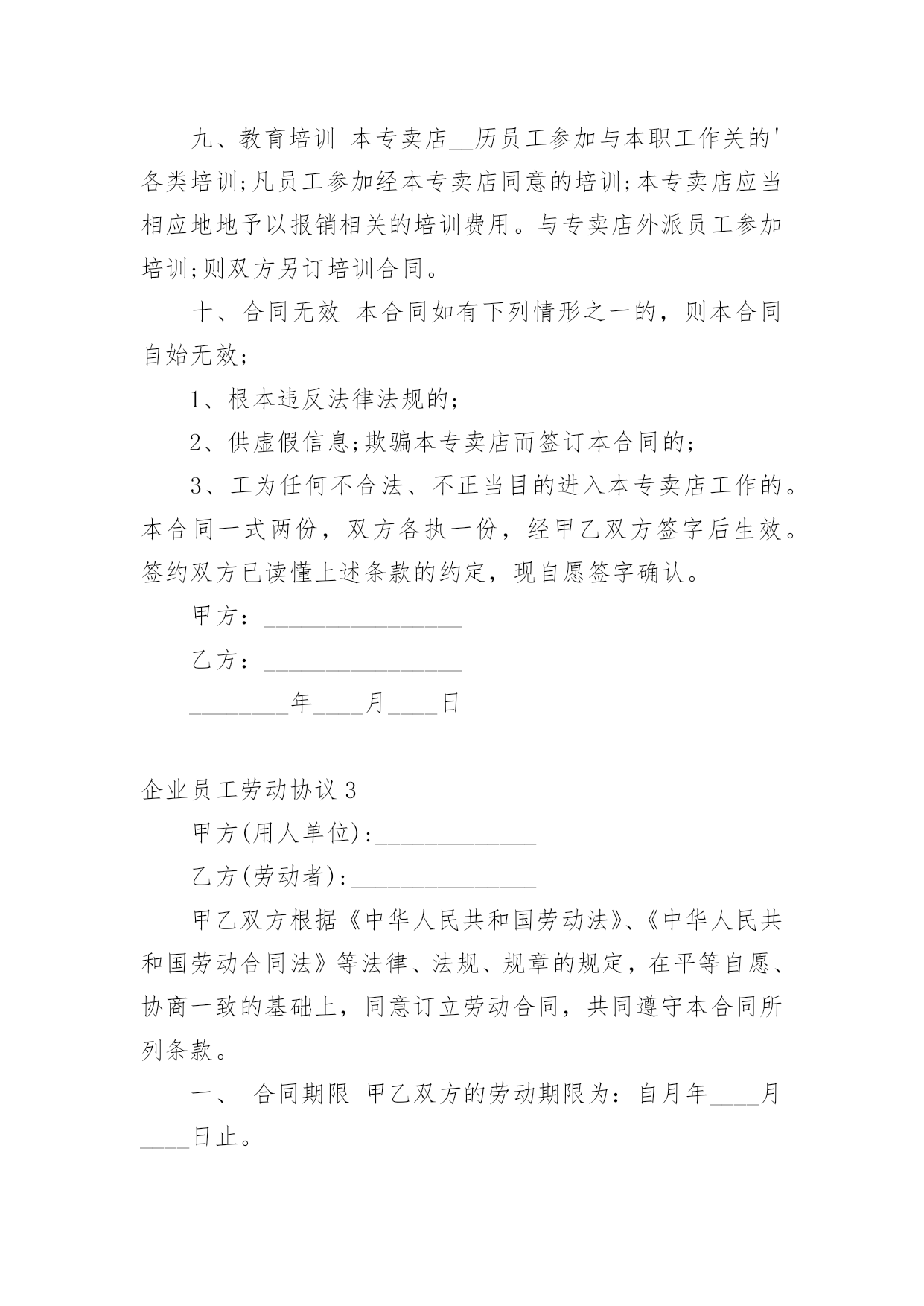 九、教育培训 本专卖店__历员工参加与本职工作关的'各类培训;凡员工参加经本专卖店同意的培训;本专卖店应当相应地地予以报销相关的培训费用。与专卖店外派员工参加培训;则双方另订培训合同。

十、合同无效 本合同如有下列情形之一的，则本合同自始无效;

1、根本违反法律法规的;

2、供虚假信息;欺骗本专卖店而签订本合同的;

3、工为任何不合法、不正当目的进入本专卖店工作的。本合同一式两份，双方各执一份，经甲乙双方签字后生效。签约双方已读懂上述条款的约定，现自愿签字确认。

甲方：________________

乙方：________________

________年____月____日

企业员工劳动协议 3

甲方(用人单位):_____________

乙方(劳动者):_______________

甲乙双方根据《中华人民共和国劳动法》、《中华人民共和国劳动合同法》等法律、法规、规章的规定，在平等自愿、协商一致的基础上，同意订立劳动合同，共同遵守本合同所列条款。

一、 合同期限 甲乙双方的劳动期限为：自月年____月____日止。